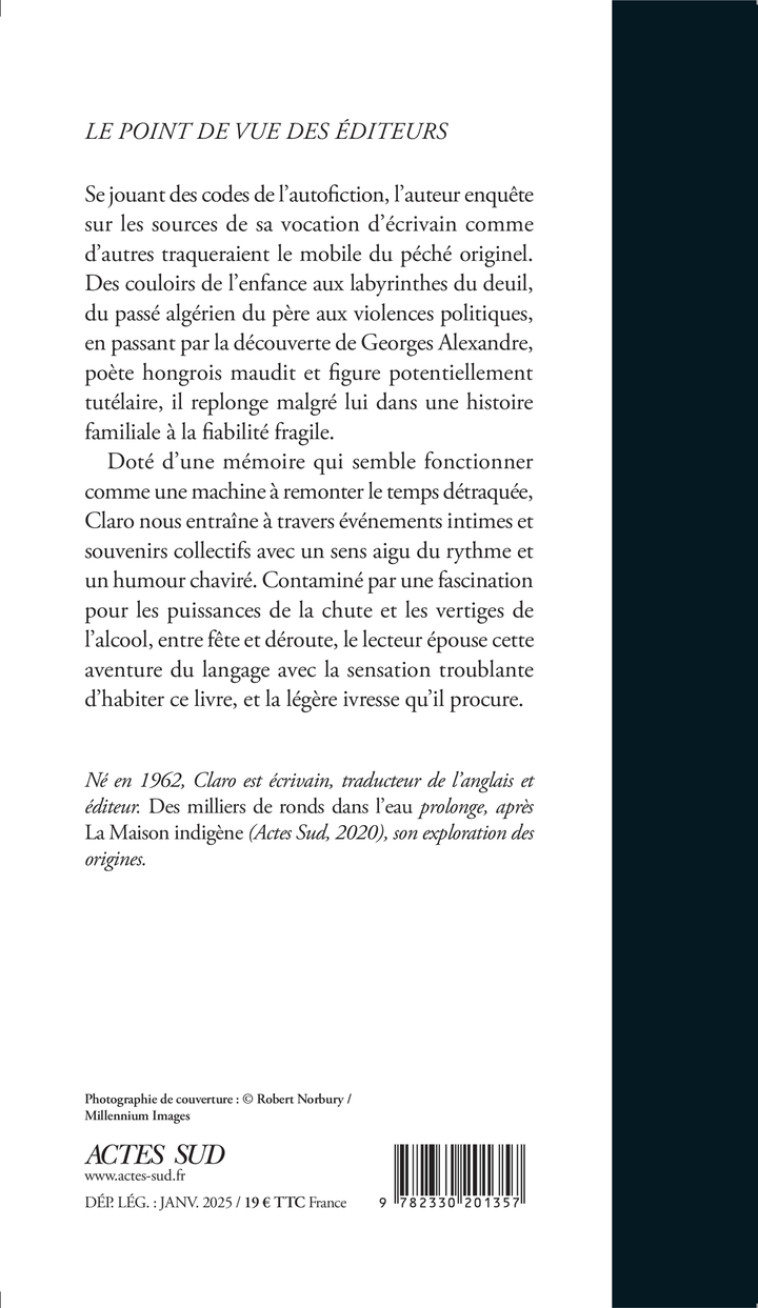 LE POINT DE VUE DES ÉDITEURS

Se jouant des codes de l'autofiction, l'auteur enquête sur les sources de sa vocation d'écrivain comme d'autres traqueraient le mobile du péché originel. Des couloirs de l'enfance aux labyrinthes du deuil, du passé algérien du père aux violences politiques, en passant par la découverte de Georges Alexandre, poète hongrois maudit et figure potentiellement tutélaire, il replonge malgré lui dans une histoire familiale à la fiabilité fragile.

Doté d'une mémoire qui semble fonctionner comme une machine à remonter le temps détraquée, Claro nous entraîne à travers événements intimes et souvenirs collectifs avec un sens aigu du rythme et un humour chaviré. Contaminé par une fascination pour les puissances de la chute et les vertiges de l'alcool, entre fête et déroute, le lecteur épouse cette aventure du langage avec la sensation troublante d'habiter ce livre, et la légère ivresse qu'il procure.

Né en 1962, Claro est écrivain, traducteur de l'anglais et éditeur. Des milliers de ronds dans l'eau prolonge, après La Maison indigène (Actes Sud, 2020), son exploration des origines.

Photographie de couverture : © Robert Norbury / Millennium Images

ACTES SUD
www.actes-sud.fr

DÉP. LÉG. : JANV. 2025 / 19 € TTC France

9 782330 201357